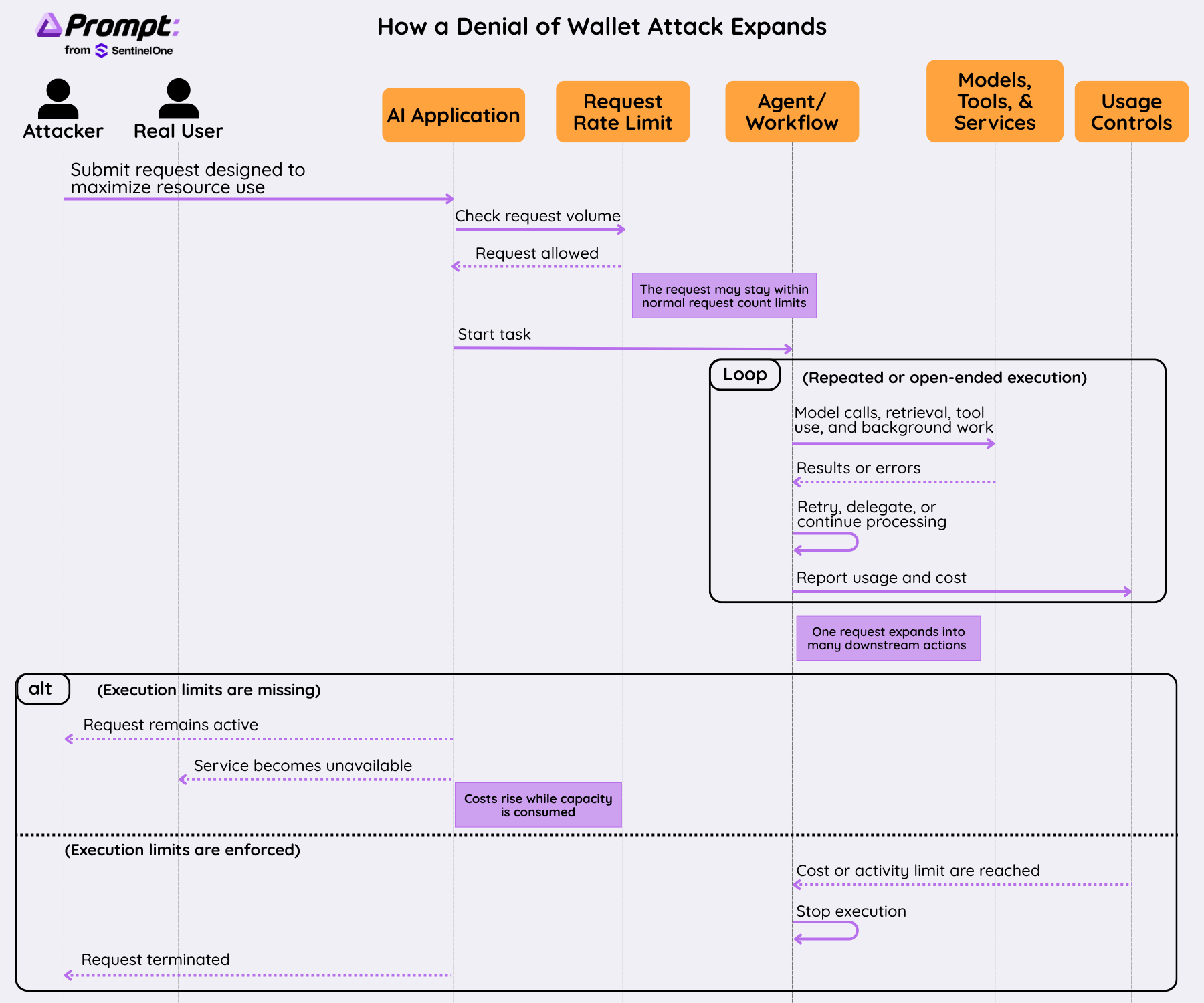 Prompt:
from SentinelOne

How a Denial of Wallet Attack Expands

Attacker

Real User

AI Application

Request Rate Limit

Agent/ Workflow

Models, Tools, & Services

Usage Controls

Submit request designed to maximize resource use

Check request volume

Request allowed

The request may stay within normal request count limits

Start task

Loop

(Repeated or open-ended execution)

Model calls, retrieval, tool use, and background work

Results or errors

Retry, delegate, or continue processing

Report usage and cost

One request expands into many downstream actions

alt

(Execution limits are missing)

Request remains active

Service becomes unavailable

Costs rise while capacity is consumed

(Execution limits are enforced)

Cost or activity limit are reached

Stop execution

Request terminated